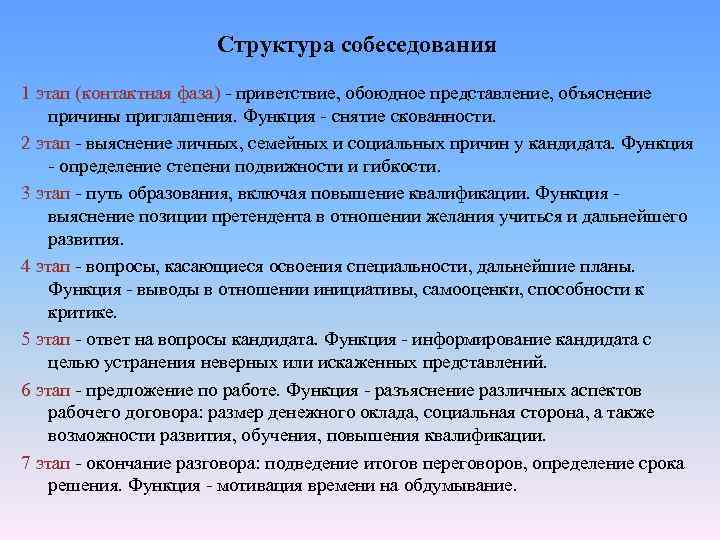 Структура собеседования

1 этап (контактная фаза) - приветствие, обоюдное представление, объяснение причины приглашения. Функция - снятие скованности.

2 этап - выяснение личных, семейных и социальных причин у кандидата. Функция - определение степени подвижности и гибкости.

3 этап - путь образования, включая повышение квалификации. Функция - выяснение позиции претендента в отношении желания учиться и дальнейшего развития.

4 этап - вопросы, касающиеся освоения специальности, дальнейшие планы. Функция - выводы в отношении инициативы, самооценки, способности к критике.

5 этап - ответ на вопросы кандидата. Функция - информирование кандидата с целью устранения неверных или искаженных представлений.

6 этап - предложение по работе. Функция - разъяснение различных аспектов рабочего договора: размер денежного оклада, социальная сторона, а также возможности развития, обучения, повышения квалификации.

7 этап - окончание разговора: подведение итогов переговоров, определение срока решения. Функция - мотивация времени на обдумывание.